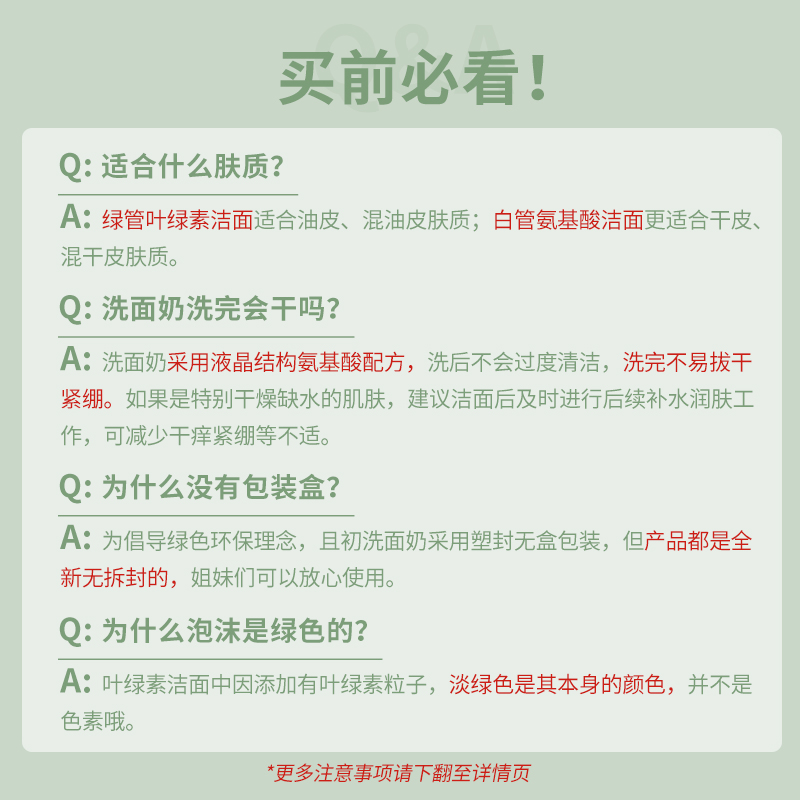 Q&A

买前必看！

Q: 适合什么肤质？

A: 绿管叶绿素洁面适合油皮、混油皮肤质；白管氨基酸洁面更适合干皮、混干皮肤质。

Q: 洗面奶洗完会干吗？

A: 洗面奶采用液晶结构氨基酸配方，洗后不会过度清洁，洗完不易拔干紧绷。如果是特别干燥缺水的肌肤，建议洁面后及时进行后续补水润肤工作，可减少干痒紧绷等不适。

Q: 为什么没有包装盒？

A: 为倡导绿色环保理念，且初洗面奶采用塑封无盒包装，但产品都是全新无拆封的，姐妹们可以放心使用。

Q: 为什么泡沫是绿色的？

A: 叶绿素洁面中因添加有叶绿素粒子，淡绿色是其本身的颜色，并不是色素哦。

*更多注意事项请下翻至详情页